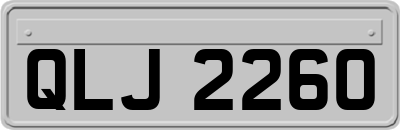 QLJ 2260